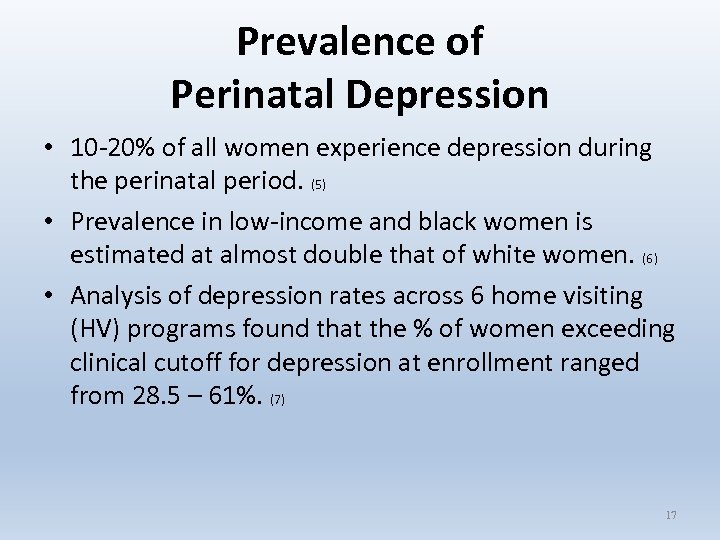 Prevalence of
Perinatal Depression

• 10-20% of all women experience depression during the perinatal period. (5)

• Prevalence in low-income and black women is estimated at almost double that of white women. (6)

• Analysis of depression rates across 6 home visiting (HV) programs found that the % of women exceeding clinical cutoff for depression at enrollment ranged from 28.5 – 61%. (7)

17